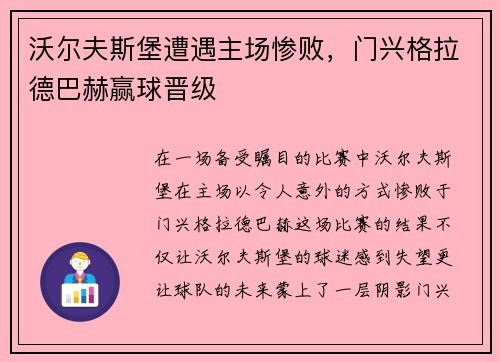 沃尔夫斯堡遭遇主场惨败，门兴格拉德巴赫赢球晋级

在一场备受瞩目的比赛中沃尔夫斯堡在主场以令人意外的方式惨败于门兴格拉德巴赫这场比赛的结果不仅让沃尔夫斯堡的球迷感到失望更让球队的未来蒙上了一层阴影门兴